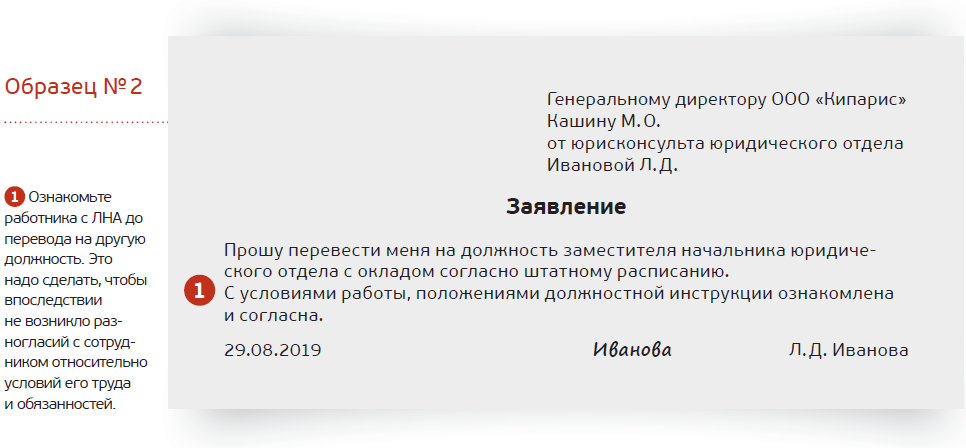 Образец №2

1 Ознакомьте работника с ЛНА до перевода на другую должность. Это надо сделать, чтобы впоследствии не возникло разногласий с сотрудником относительно условий его труда и обязанностей.

Генеральному директору ООО «Кипарис»
Кашину М.О.
от юрисконсульта юридического отдела
Ивановой Л.Д.

Заявление

Прошу перевести меня на должность заместителя начальника юридического отдела с окладом согласно штатному расписанию.
1 С условиями работы, положениями должностной инструкции ознакомлена и согласна.

29.08.2019 Иванова Л.Д. Иванова